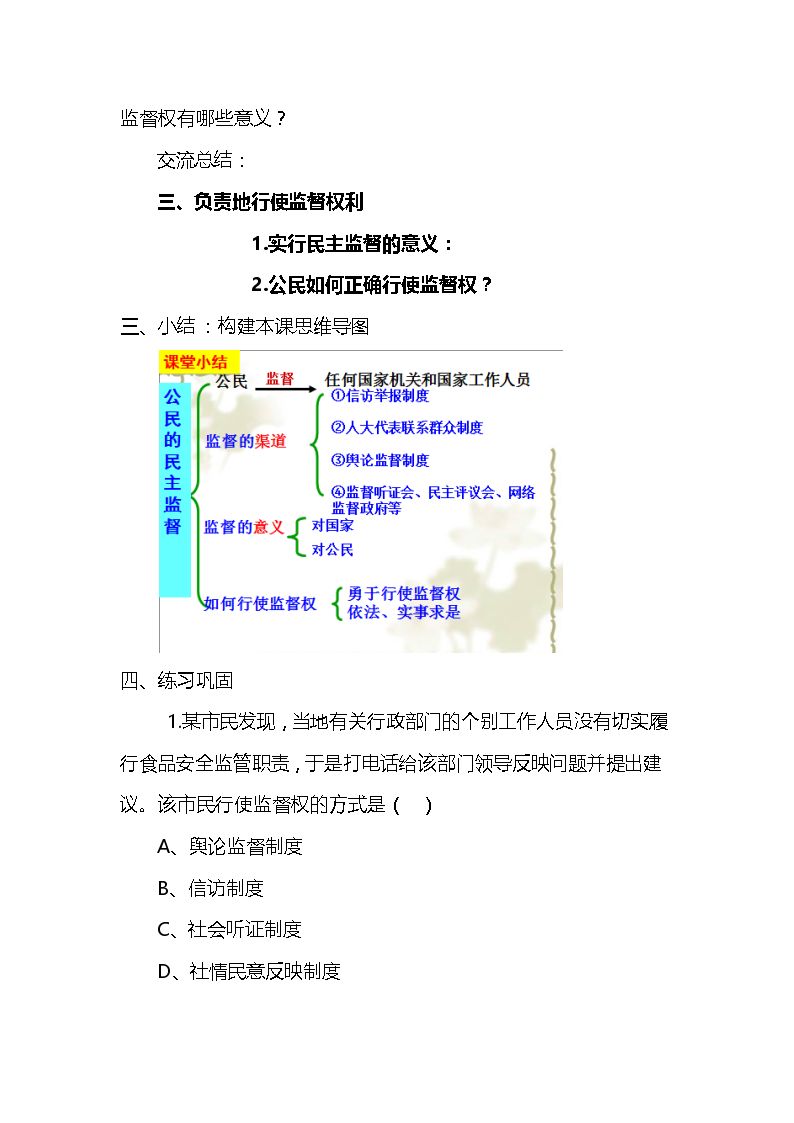 监督权有哪些意义？

交流总结：

三、负责地行使监督权利

1.实行民主监督的意义：

2.公民如何正确行使监督权？

三、小结：构建本课思维导图

课堂小结

公民的民主监督

公民 监督 任何国家机关和国家工作人员

监督的渠道

①信访举报制度

②人大代表联系群众制度

③舆论监督制度

④监督听证会、民主评议会、网络监督政府等

监督的意义

对国家

对公民

如何行使监督权

勇于行使监督权

依法、实事求是

四、练习巩固

1.某市民发现，当地有关行政部门的个别工作人员没有切实履行食品安全监管职责，于是打电话给该部门领导反映问题并提出建议。该市民行使监督权的方式是（ ）

A、舆论监督制度

B、信访制度

C、社会听证制度

D、社情民意反映制度